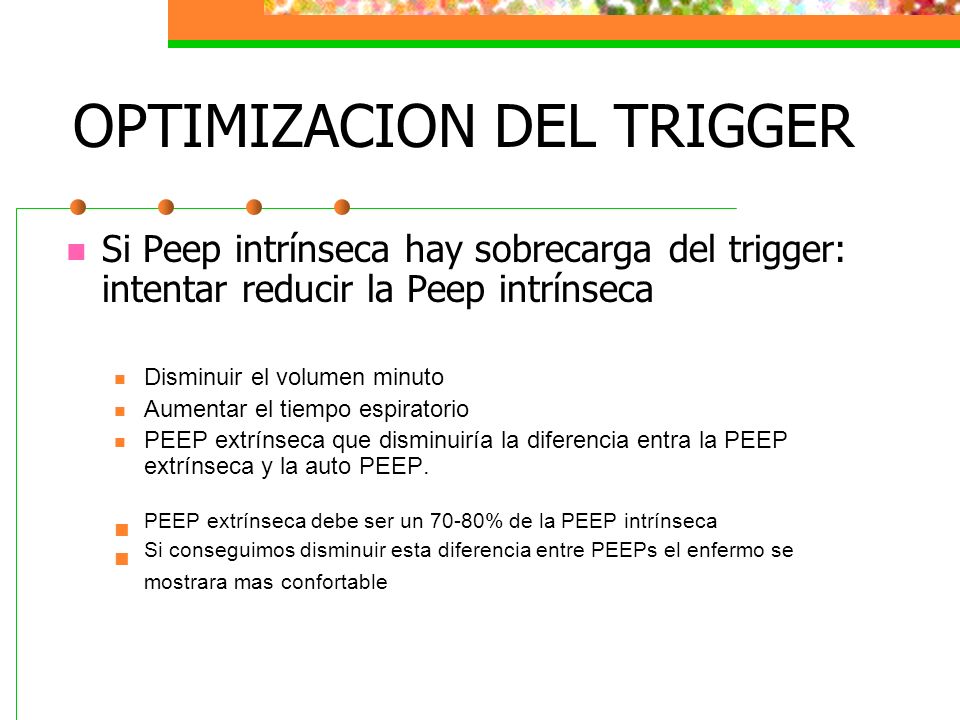 OPTIMIZACION DEL TRIGGER

Si Peep intrínseca hay sobrecarga del trigger: intentar reducir la Peep intrínseca

Disminuir el volumen minuto

Aumentar el tiempo espiratorio

PEEP extrínseca que disminuiría la diferencia entra la PEEP extrínseca y la auto PEEP.

PEEP extrínseca debe ser un 70-80% de la PEEP intrínseca

Si conseguimos disminuir esta diferencia entre PEEPs el enfermo se mostrara mas confortable